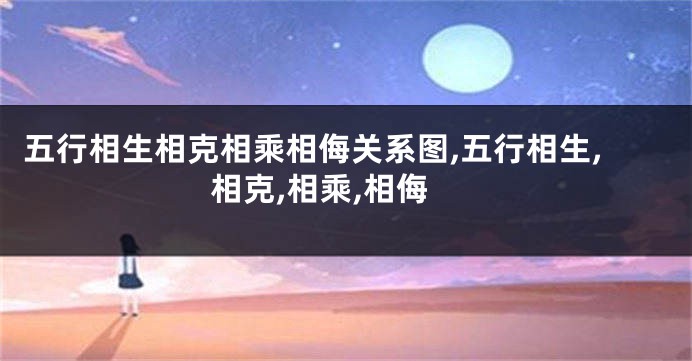 五行相生相克相乘相侮关系图,五行相生,相克,相乘,相侮